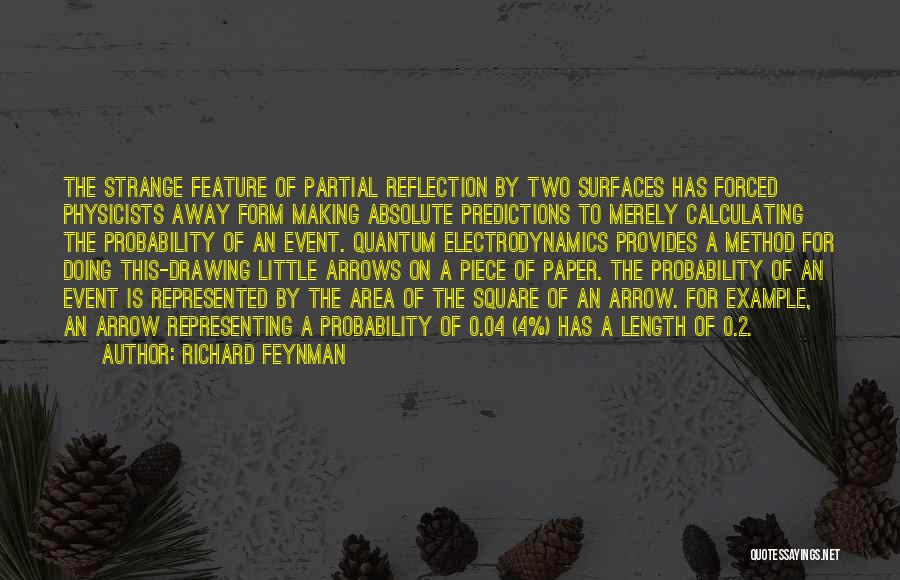 THE STRANGE FEATURE OF PARTIAL REFLECTION BY TWO SURFACES HAS FORCED PHYSICISTS AWAY FORM MAKING ABSOLUTE PREDICTIONS TO MERELY CALCULATING THE PROBABILITY OF AN EVENT. QUANTUM ELECTRODYNAMICS PROVIDES A METHOD FOR DOING THIS-DRAWING LITTLE ARROWS ON A PIECE OF PAPER. THE PROBABILITY OF AN EVENT IS REPRESENTED BY THE AREA OF THE SQUARE OF AN ARROW. FOR EXAMPLE, AN ARROW REPRESENTING A PROBABILITY OF 0.04 (4%) HAS A LENGTH OF 0.2.

AUTHOR: RICHARD FEYNMAN

QUOTESSAYINGS.NET